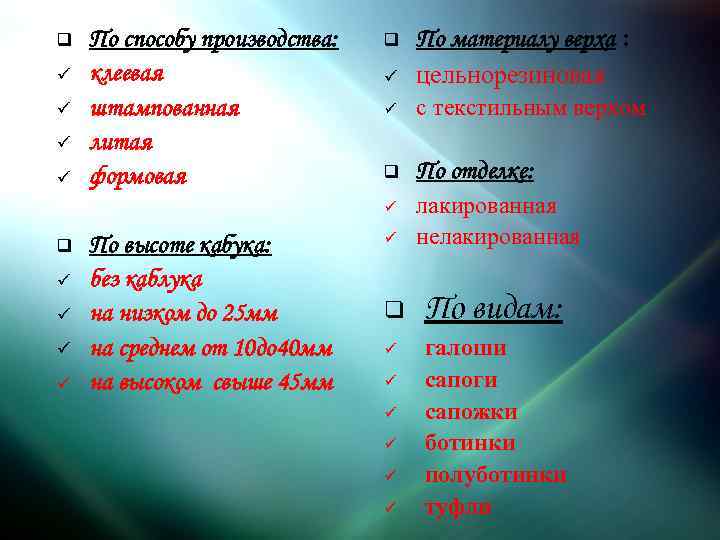 ☐ По способу производства:
✓ клеевая
✓ штампованная
✓ литая
✓ формовая

☐ По высоте кабука:
✓ без каблука
✓ на низком до 25мм
✓ на среднем от 10до40мм
✓ на высоком свыше 45мм

☐ По материалу верха :
✓ цельнорезиновая
✓ с текстильным верхом

☐ По отделке:
✓ лакированная
✓ нелакированная

☐ По видам:
✓ галоши
✓ сапоги
✓ сапожки
✓ ботинки
✓ полуботинки
✓ туфли